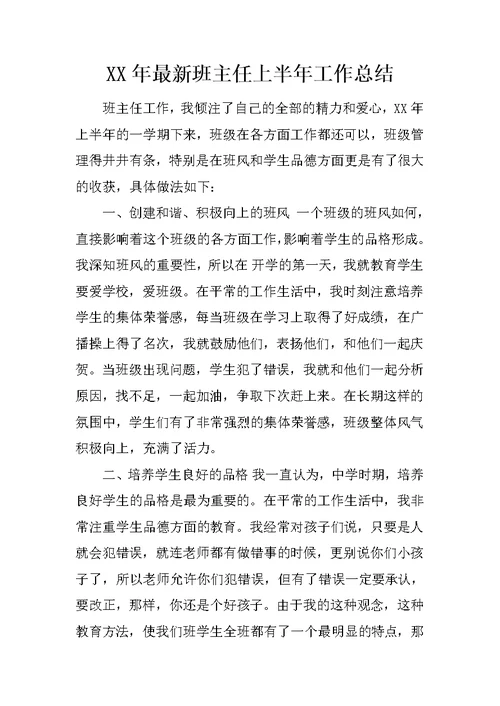 XX 年最新班主任上半年工作总结

班主任工作，我倾注了自己的全部的精力和爱心，XX 年上半年的一学期下来，班级在各方面工作都还可以，班级管理得井井有条，特别是在班风和学生品德方面更是有了很大的收获，具体做法如下：

一、创建和谐、积极向上的班风 一个班级的班风如何，直接影响着这个班级的各方面工作，影响着学生的品格形成。我深知班风的重要性，所以在 开学的第一天，我就教育学生要爱学校，爱班级。在平常的工作生活中，我时刻注意培养学生的集体荣誉感，每当班级在学习上取得了好成绩，在广播操上得了名次，我就鼓励他们，表扬他们，和他们一起庆贺。当班级出现问题，学生犯了错误，我就和他们一起分析原因，找不足，一起加油，争取下次赶上来。在长期这样的氛围中，学生们有了非常强烈的集体荣誉感，班级整体风气积极向上，充满了活力。

二、培养学生良好的品格 我一直认为，中学时期，培养良好学生的品格是最为重要的。在平常的工作生活中，我非常注重学生品德方面的教育。我经常对孩子们说，只要是人就会犯错误，就连老师都有做错事的时候，更别说你们小孩子了，所以老师允许你们犯错误，但有了错误一定要承认，要改正，那样，你还是个好孩子。由于我的这种观念，这种教育方法，使我们班学生全班都有了一个最明显的特点，那